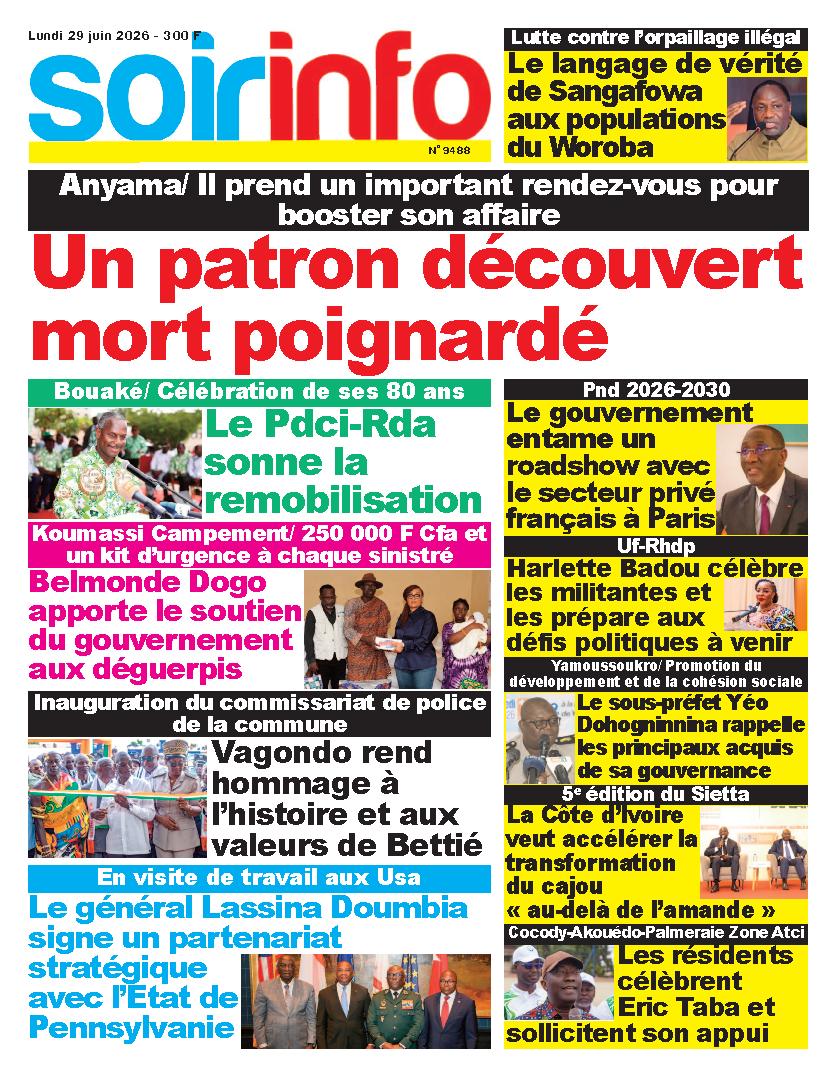 Lundi 29 juin 2026 - 300 F

soirinfo

N° 9488

Lutte contre l'orpaillage illégal

Le langage de vérité de Sangafowa aux populations du Woroba

Anyama/ Il prend un important rendez-vous pour booster son affaire

Un patron découvert mort poignardé

Bouaké/ Célébration de ses 80 ans

Le Pdci-Rda sonne la remobilisation

Koumassi Campement/ 250 000 F Cfa et un kit d'urgence à chaque sinistré

Belmonde Dogo apporte le soutien du gouvernement aux déguerpis

Inauguration du commissariat de police de la commune

Vagondo rend hommage à l'histoire et aux valeurs de Bettié

En visite de travail aux Usa

Le général Lassina Doumbia signe un partenariat stratégique avec l'Etat de Pennsylvanie

Pnd 2026-2030

Le gouvernement entame un roadshow avec le secteur privé français à Paris

Uf-Rhdp

Harlette Badou célèbre les militantes et les prépare aux défis politiques à venir

Yamoussoukro/ Promotion du développement et de la cohésion sociale

Le sous-préfet Yéo Dohogninnina rappelle les principaux acquis de sa gouvernance

5e édition du Sietta

La Côte d'Ivoire veut accélérer la transformation du cajou « au-delà de l'amande »

Cocody-Akouédo-Palmeraie Zone Atci

Les résidents célèbrent Eric Taba et sollicitent son appui